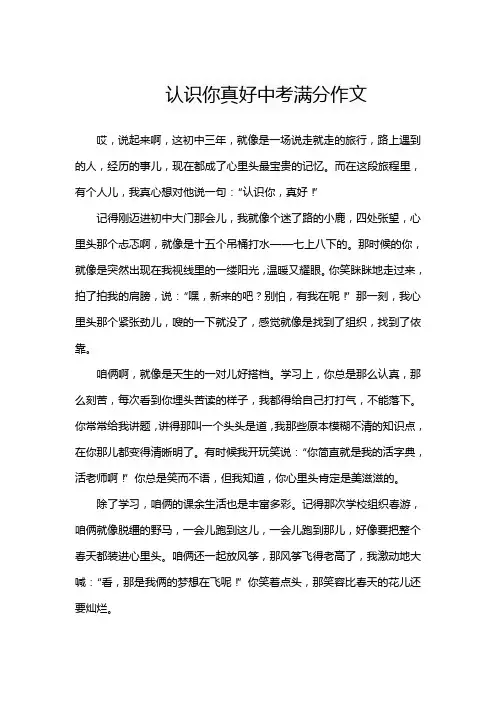 认识你真好中考满分作文

哎，说起来啊，这初中三年，就像是一场说走就走的旅行，路上遇到的人，经历的事儿，现在都成了心里头最宝贵的记忆。而在这段旅程里，有个人儿，我真心想对他说一句："认识你，真好！"

记得刚迈进初中大门那会儿，我就像个迷了路的小鹿，四处张望，心里头那个忐忑啊，就像是十五个吊桶打水——七上八下的。那时候的你，就像是突然出现在我视线里的一缕阳光，温暖又耀眼。你笑眯眯地走过来，拍了拍我的肩膀，说："嘿，新来的吧？别怕，有我在呢！"那一刻，我心里头那个紧张劲儿，嗖的一下就没了，感觉就像是找到了组织，找到了依靠。

咱俩啊，就像是天生的一对儿好搭档。学习上，你总是那么认真，那么刻苦，每次看到你埋头苦读的样子，我都得给自己打打气，不能落下。你常常给我讲题，讲得那叫一个头头是道，我那些原本模糊不清的知识点，在你那儿都变得清晰明了。有时候我开玩笑说："你简直就是我的活字典，活老师啊！"你总是笑而不语，但我知道，你心里头肯定是美滋滋的。

除了学习，咱俩的课余生活也是丰富多彩。记得那次学校组织春游，咱俩就像脱缰的野马，一会儿跑到这儿，一会儿跑到那儿，好像要把整个春天都装进心里头。咱俩还一起放风筝，那风筝飞得老高了，我激动地大喊："看，那是我俩的梦想在飞呢！"你笑着点头，那笑容比春天的花儿还要灿烂。